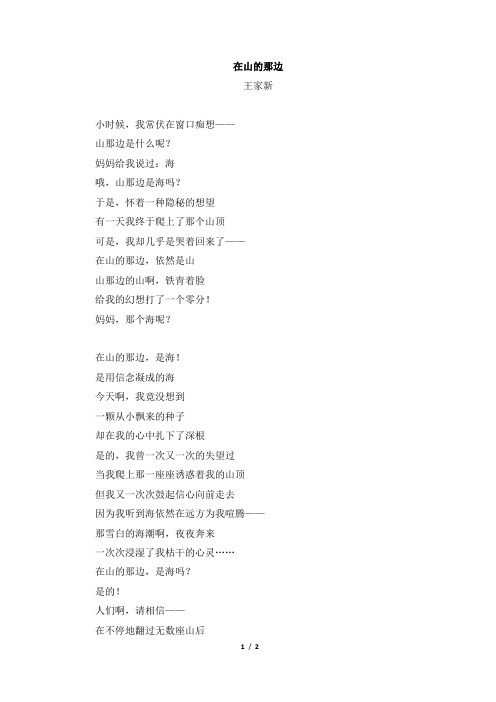 在山的那边

王家新

小时候，我常伏在窗口痴想——
山那边是什么呢？
妈妈给我说过：海
哦，山那边是海吗？
于是，怀着一种隐秘的想望
有一天我终于爬上了那个山顶
可是，我却几乎是哭着回来了——
在山的那边，依然是山
山那边的山啊，铁青着脸
给我的幻想打了一个零分！
妈妈，那个海呢？

在山的那边，是海！
是用信念凝成的海
今天啊，我竟没想到
一颗从小飘来的种子
却在我的心中扎下了深根
是的，我曾一次又一次的失望过
当我爬上那一座座诱惑着我的山顶
但我又一次次鼓起信心向前走去
因为我听到海依然在远方为我喧腾——
那雪白的海潮啊，夜夜奔来
一次次浸湿了我枯干的心灵……
在山的那边，是海吗？
是的！
人们啊，请相信——
在不停地翻过无数座山后

1 / 2